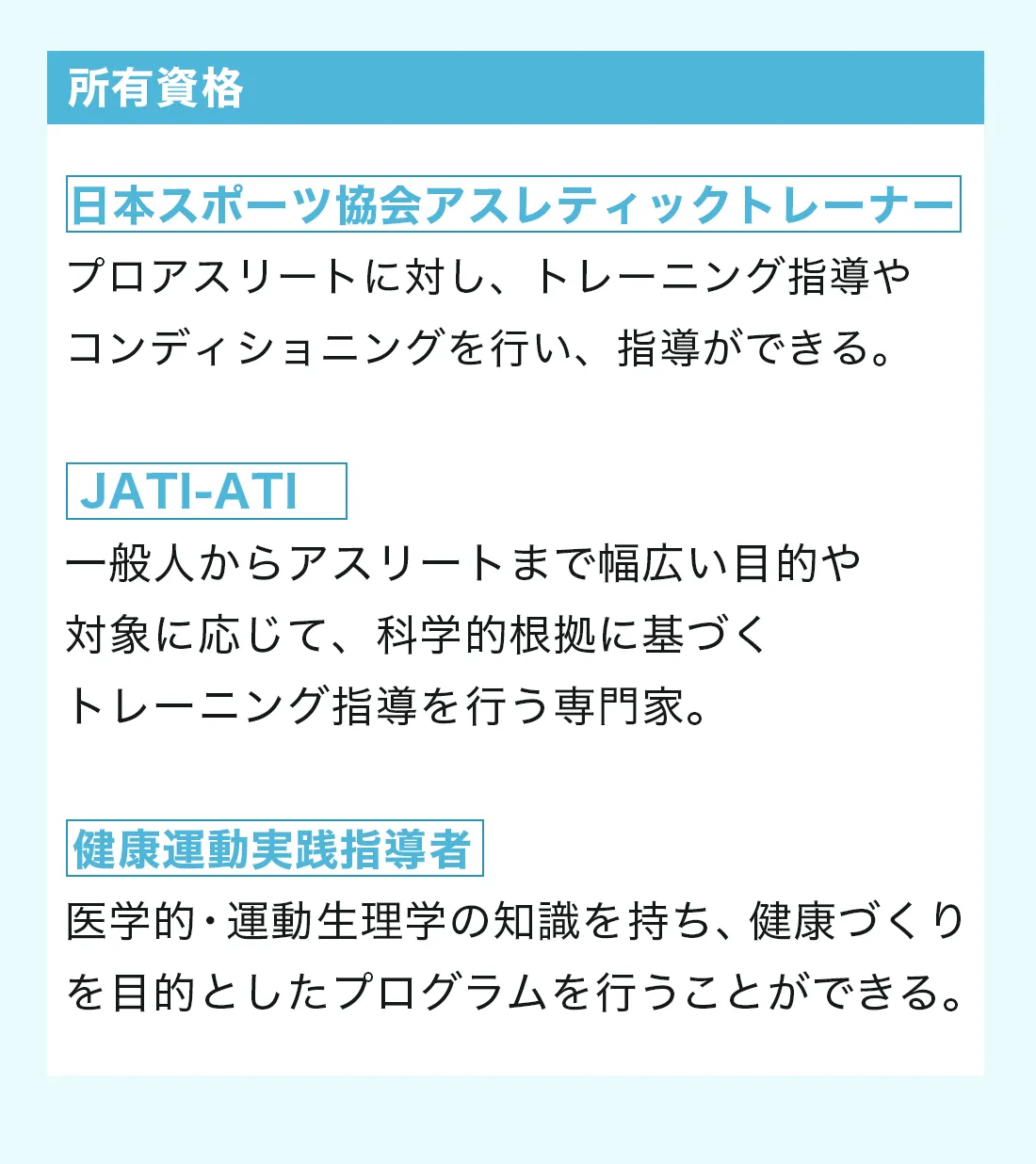 所有資格

日本スポーツ協会アスレティックトレーナー

プロアスリートに対し、トレーニング指導やコンディショニングを行い、指導ができる。

JATI-ATI

一般人からアスリートまで幅広い目的や対象に応じて、科学的根拠に基づくトレーニング指導を行う専門家。

健康運動実践指導者

医学的・運動生理学の知識を持ち、健康づくりを目的としたプログラムを行うことができる。